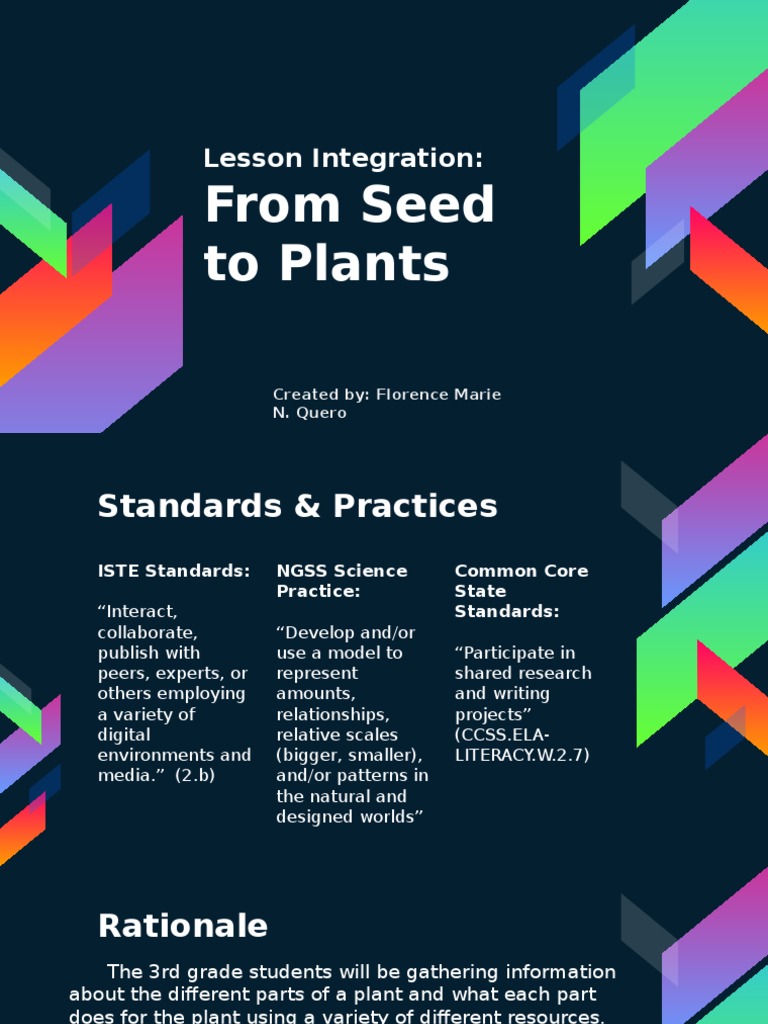 Lesson Integration:
From Seed to Plants

Created by: Florence Marie N. Quero

Standards & Practices

ISTE Standards:

“Interact, collaborate, publish with peers, experts, or others employing a variety of digital environments and media.” (2.b)

NGSS Science Practice:

“Develop and/or use a model to represent amounts, relationships, relative scales (bigger, smaller), and/or patterns in the natural and designed worlds”

Common Core State Standards:

“Participate in shared research and writing projects” (CCSS.ELA-LITERACY.W.2.7)

Rationale

The 3rd grade students will be gathering information about the different parts of a plant and what each part does for the plant using a variety of different resources.